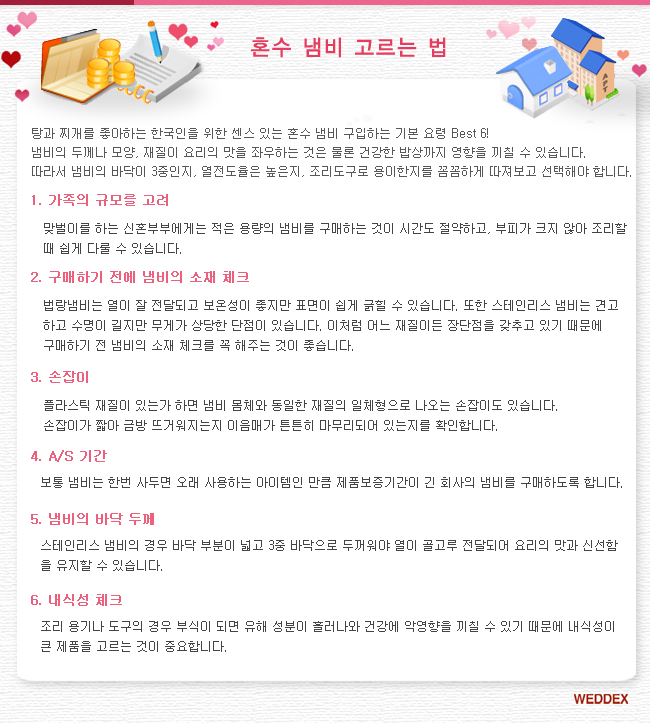 혼수 냄비 고르는 법

탕과 찌개를 좋아하는 한국인을 위한 센스 있는 혼수 냄비 구입하는 기본 요령 Best 6!
냄비의 두께나 모양, 재질이 요리의 맛을 좌우하는 것은 물론 건강한 밥상까지 영향을 끼칠 수 있습니다.
따라서 냄비의 바닥이 3중인지, 열전도율은 높은지, 조리도구로 용이한지를 꼼꼼하게 따져보고 선택해야 합니다.

1. 가족의 규모를 고려

맞벌이를 하는 신혼부부에게는 적은 용량의 냄비를 구매하는 것이 시간도 절약하고, 부피가 크지 않아 조리할 때 쉽게 다룰 수 있습니다.

2. 구매하기 전에 냄비의 소재 체크

법랑냄비는 열이 잘 전달되고 보온성이 좋지만 표면이 쉽게 긁힐 수 있습니다. 또한 스테인리스 냄비는 견고하고 수명이 길지만 무게가 상당한 단점이 있습니다. 이처럼 어느 재질이든 장단점을 갖추고 있기 때문에 구매하기 전 냄비의 소재 체크를 꼭 해주는 것이 좋습니다.

3. 손잡이

플라스틱 재질이 있는가 하면 냄비 몸체와 동일한 재질의 일체형으로 나오는 손잡이도 있습니다.
손잡이가 짧아 금방 뜨거워지는지 이음매가 튼튼히 마무리되어 있는지를 확인합니다.

4. A/S 기간

보통 냄비는 한번 사두면 오래 사용하는 아이템인 만큼 제품보증기간이 긴 회사의 냄비를 구매하도록 합니다.

5. 냄비의 바닥 두께

스테인리스 냄비의 경우 바닥 부분이 넓고 3중 바닥으로 두꺼워야 열이 골고루 전달되어 요리의 맛과 신선함을 유지할 수 있습니다.

6. 내식성 체크

조리 용기나 도구의 경우 부식이 되면 유해 성분이 흘러나와 건강에 악영향을 끼칠 수 있기 때문에 내식성이 큰 제품을 고르는 것이 중요합니다.

WEDDEX